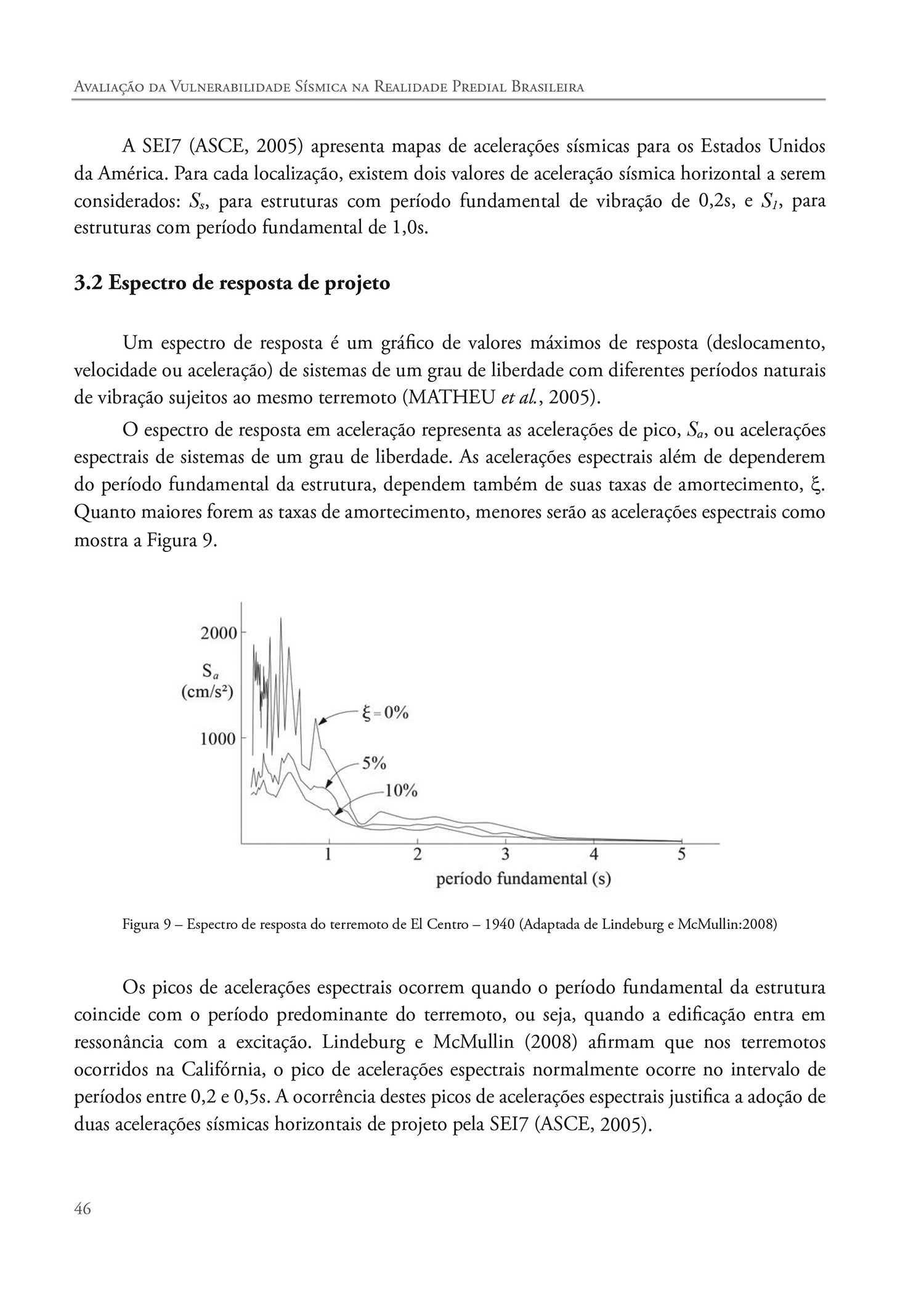 Avaliação da Vulnerabilidade Sísmica na Realidade Predial Brasileira

A SEI7 (ASCE, 2005) apresenta mapas de acelerações sísmicas para os Estados Unidos da América. Para cada localização, existem dois valores de aceleração sísmica horizontal a serem considerados: $S_s$, para estruturas com período fundamental de vibração de 0,2s, e $S_1$, para estruturas com período fundamental de 1,0s.

3.2 Espectro de resposta de projeto

Um espectro de resposta é um gráfico de valores máximos de resposta (deslocamento, velocidade ou aceleração) de sistemas de um grau de liberdade com diferentes períodos naturais de vibração sujeitos ao mesmo terremoto (MATHEU et al., 2005).

O espectro de resposta em aceleração representa as acelerações de pico, $S_a$, ou acelerações espectrais de sistemas de um grau de liberdade. As acelerações espectrais além de dependerem do período fundamental da estrutura, dependem também de suas taxas de amortecimento, $\xi$. Quanto maiores forem as taxas de amortecimento, menores serão as acelerações espectrais como mostra a Figura 9.

2000
$S_a$
(cm/s²)
1000
$\xi = 0\%$
5%
10%
1
2
3
4
5
período fundamental (s)

Figura 9 – Espectro de resposta do terremoto de El Centro – 1940 (Adaptada de Lindeburg e McMullin:2008)

Os picos de acelerações espectrais ocorrem quando o período fundamental da estrutura coincide com o período predominante do terremoto, ou seja, quando a edificação entra em ressonância com a excitação. Lindeburg e McMullin (2008) afirmam que nos terremotos ocorridos na Califórnia, o pico de acelerações espectrais normalmente ocorre no intervalo de períodos entre 0,2 e 0,5s. A ocorrência destes picos de acelerações espectrais justifica a adoção de duas acelerações sísmicas horizontais de projeto pela SEI7 (ASCE, 2005).

46